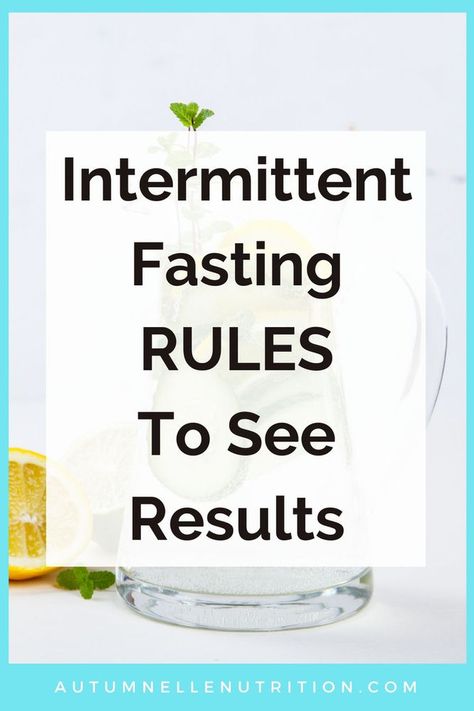 Intermittent Fasting RULES To See Results

AUTUMNELLENUTRITION.COM